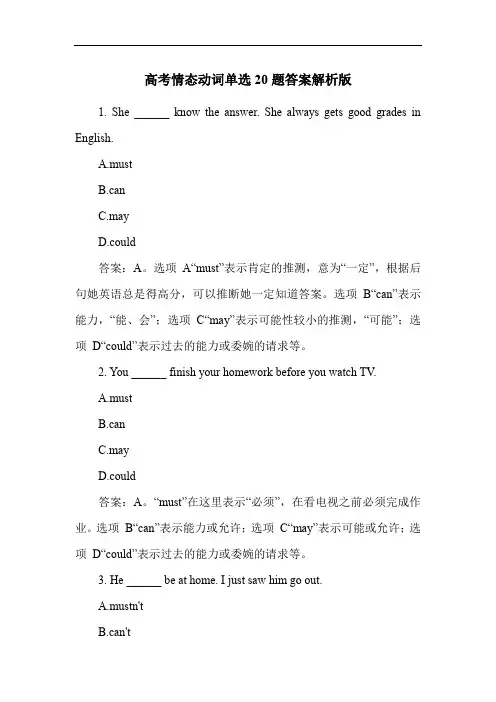 高考情态动词单选 20 题答案解析版

1. She ______ know the answer. She always gets good grades in English.

A.must

B.can

C.may

D.could

答案：A。选项 A“must”表示肯定的推测，意为“一定”，根据后句她英语总是得高分，可以推断她一定知道答案。选项 B“can”表示能力，“能、会”；选项 C“may”表示可能性较小的推测，“可能”；选项 D“could”表示过去的能力或委婉的请求等。

2. You ______ finish your homework before you watch TV.

A.must

B.can

C.may

D.could

答案：A。“must”在这里表示“必须”，在看电视之前必须完成作业。选项 B“can”表示能力或允许；选项 C“may”表示可能或允许；选项 D“could”表示过去的能力或委婉的请求等。

3. He ______ be at home. I just saw him go out.

A.mustn't

B.can't